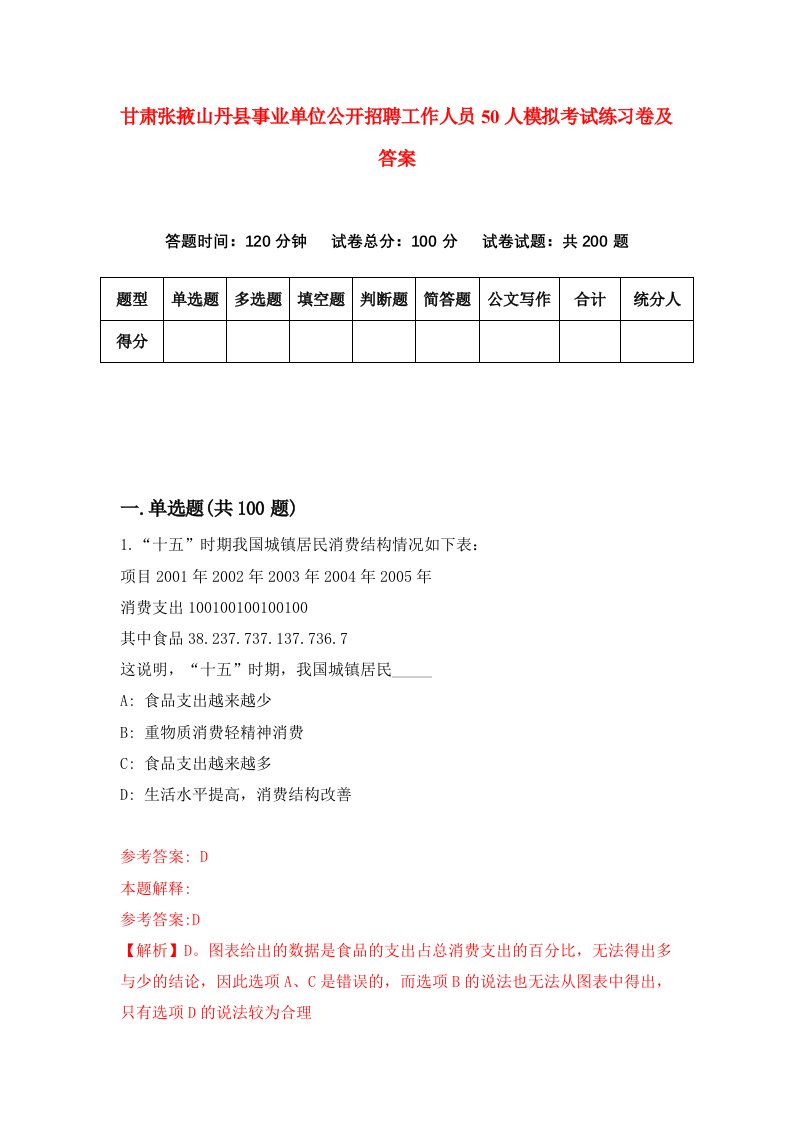 甘肃张掖山丹县事业单位公开招聘工作人员50人模拟考试练习卷及答案

答题时间：120分钟　　试卷总分：100分　　试卷试题：共200题

| 题型 | 单选题 | 多选题 | 填空题 | 判断题 | 简答题 | 公文写作 | 合计 | 统分人 |
|---|---|---|---|---|---|---|---|---|
| 得分 | | | | | | | | |

一.单选题(共100题)

1.“十五”时期我国城镇居民消费结构情况如下表：
项目2001年2002年2003年2004年2005年
消费支出100100100100100
其中食品38.237.737.137.736.7
这说明，“十五”时期，我国城镇居民_____
A: 食品支出越来越少
B: 重物质消费轻精神消费
C: 食品支出越来越多
D: 生活水平提高，消费结构改善

参考答案: D
本题解释:
参考答案:D
【解析】D。图表给出的数据是食品的支出占总消费支出的百分比，无法得出多与少的结论，因此选项A、C是错误的，而选项B的说法也无法从图表中得出，只有选项D的说法较为合理